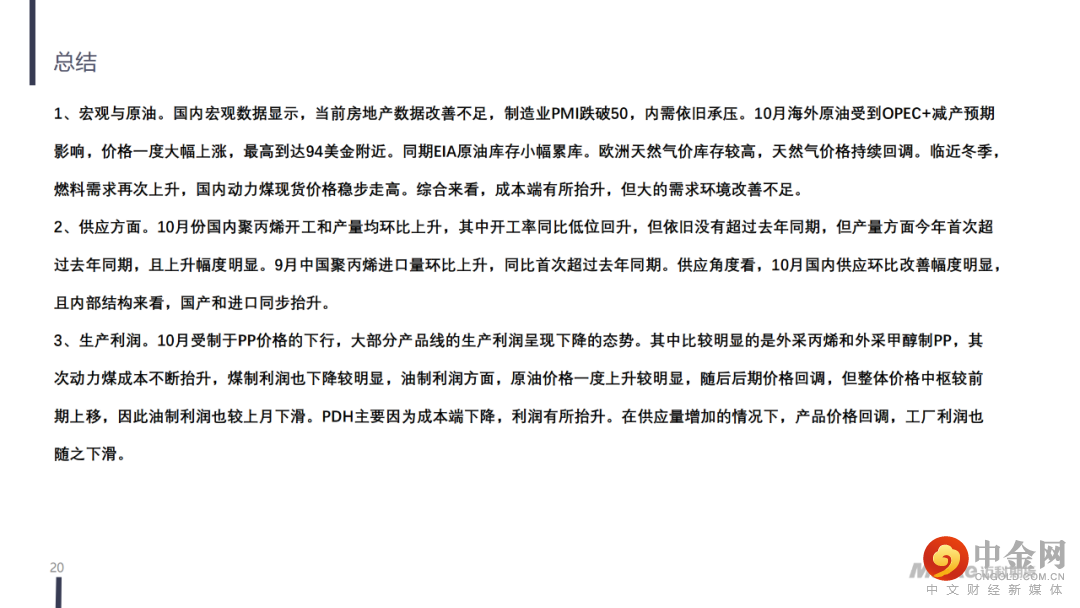 总结

1、宏观与原油。国内宏观数据显示，当前房地产数据改善不足，制造业PMI跌破50，内需依旧承压。10月海外原油受到OPEC+减产预期影响，价格一度大幅上涨，最高到达94美金附近。同期EIA原油库存小幅累库。欧洲天然气价库存较高，天然气价格持续回调。临近冬季，燃料需求再次上升，国内动力煤现货价格稳步走高。综合来看，成本端有所抬升，但大的需求环境改善不足。

2、供应方面。10月份国内聚丙烯开工和产量均环比上升，其中开工率同比低位回升，但依旧没有超过去年同期，但产量方面今年首次超过去年同期，且上升幅度明显。9月中国聚丙烯进口量环比上升，同比首次超过去年同期。供应角度看，10月国内供应环比改善幅度明显，且内部结构来看，国产和进口同步抬升。

3、生产利润。10月受制于PP价格的下行，大部分产品线的生产利润呈现下降的态势。其中比较明显的是外采丙烯和外采甲醇制PP，其次动力煤成本不断抬升，煤制利润也下降较明显，油制利润方面，原油价格一度上升较明显，随后后期价格回调，但整体价格中枢较前期上移，因此油制利润也较上月下滑。PDH主要因为成本端下降，利润有所抬升。在供应量增加的情况下，产品价格回调，工厂利润也随之下滑。

20

中金网
CNGOLD.COM.CN
中文财经新媒体